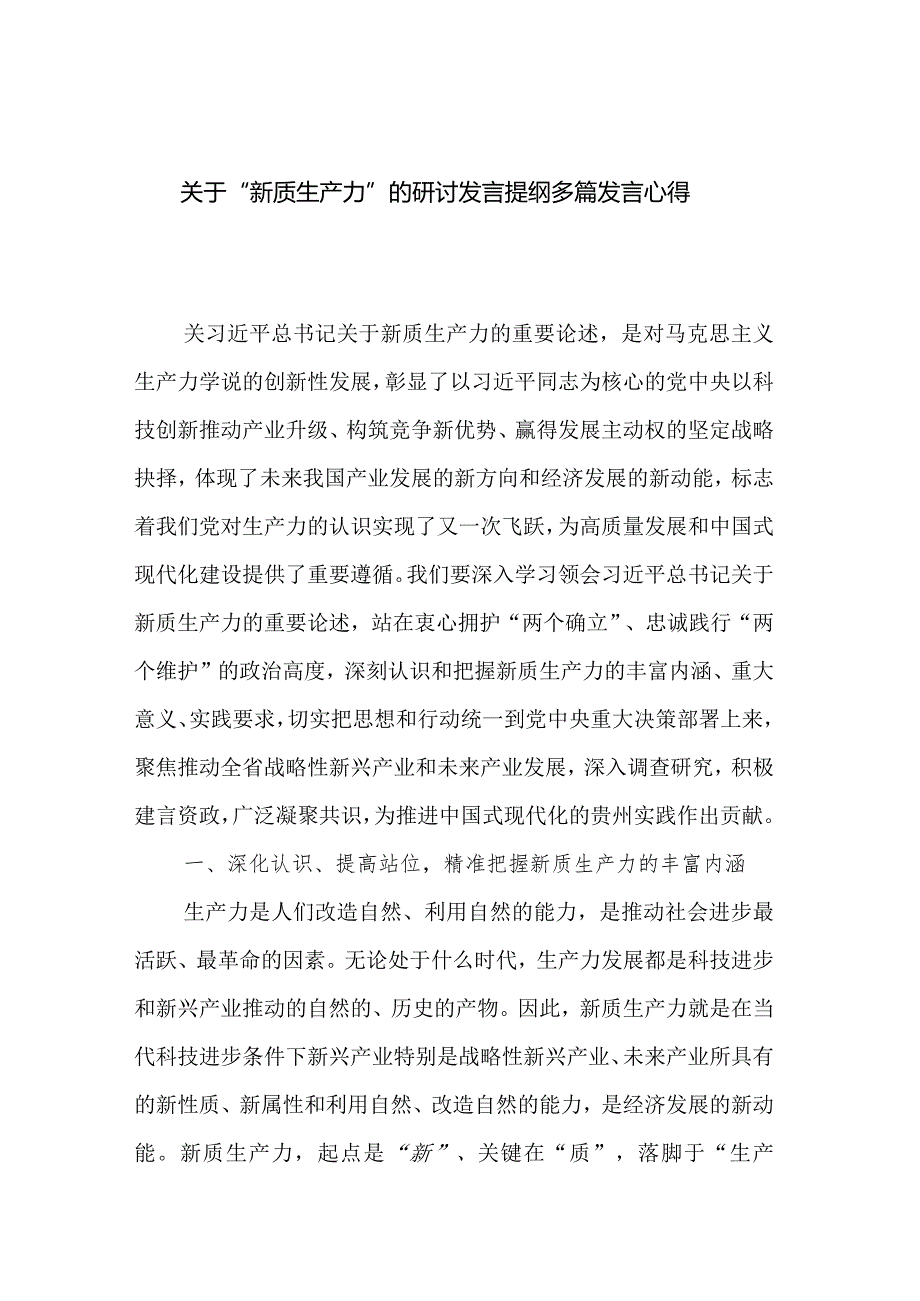 关于“新质生产力”的研讨发言提纲多篇发言心得

关习近平总书记关于新质生产力的重要论述，是对马克思主义生产力学说的创新性发展，彰显了以习近平同志为核心的党中央以科技创新推动产业升级、构筑竞争新优势、赢得发展主动权的坚定战略抉择，体现了未来我国产业发展的新方向和经济发展的新动能，标志着我们党对生产力的认识实现了又一次飞跃，为高质量发展和中国式现代化建设提供了重要遵循。我们要深入学习领会习近平总书记关于新质生产力的重要论述，站在衷心拥护“两个确立”、忠诚践行“两个维护”的政治高度，深刻认识和把握新质生产力的丰富内涵、重大意义、实践要求，切实把思想和行动统一到党中央重大决策部署上来，聚焦推动全省战略性新兴产业和未来产业发展，深入调查研究，积极建言资政，广泛凝聚共识，为推进中国式现代化的贵州实践作出贡献。

一、深化认识、提高站位，精准把握新质生产力的丰富内涵

生产力是人们改造自然、利用自然的能力，是推动社会进步最活跃、最革命的因素。无论处于什么时代，生产力发展都是科技进步和新兴产业推动的自然的、历史的产物。因此，新质生产力就是在当代科技进步条件下新兴产业特别是战略性新兴产业、未来产业所具有的新性质、新属性和利用自然、改造自然的能力，是经济发展的新动能。新质生产力，起点是“新”、关键在“质”，落脚于“生产